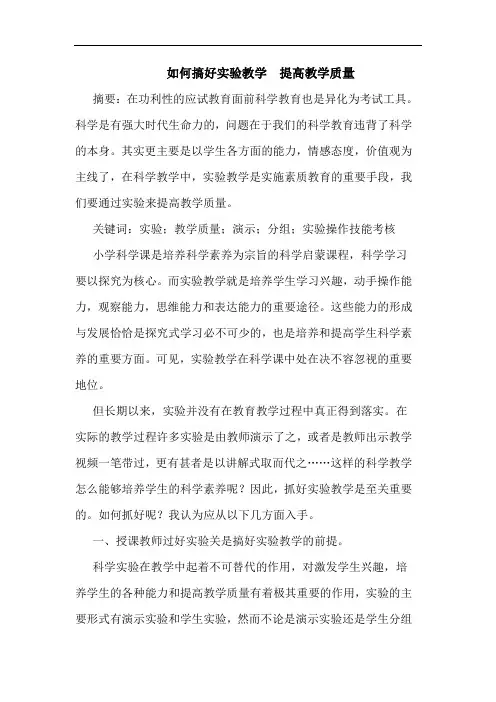 如何搞好实验教学　提高教学质量

摘要：在功利性的应试教育面前科学教育也是异化为考试工具。科学是有强大时代生命力的，问题在于我们的科学教育违背了科学的本身。其实更主要是以学生各方面的能力，情感态度，价值观为主线了，在科学教学中，实验教学是实施素质教育的重要手段，我们要通过实验来提高教学质量。

关键词：实验；教学质量；演示；分组；实验操作技能考核

小学科学课是培养科学素养为宗旨的科学启蒙课程，科学学习要以探究为核心。而实验教学就是培养学生学习兴趣，动手操作能力，观察能力，思维能力和表达能力的重要途径。这些能力的形成与发展恰恰是探究式学习必不可少的，也是培养和提高学生科学素养的重要方面。可见，实验教学在科学课中处在决不容忽视的重要地位。

但长期以来，实验并没有在教育教学过程中真正得到落实。在实际的教学过程许多实验是由教师演示了之，或者是教师出示教学视频一笔带过，更有甚者是以讲解式取而代之……这样的科学教学怎么能够培养学生的科学素养呢？因此，抓好实验教学是至关重要的。如何抓好呢？我认为应从以下几方面入手。

一、授课教师过好实验关是搞好实验教学的前提。

科学实验在教学中起着不可替代的作用，对激发学生兴趣，培养学生的各种能力和提高教学质量有着极其重要的作用，实验的主要形式有演示实验和学生实验，然而不论是演示实验还是学生分组